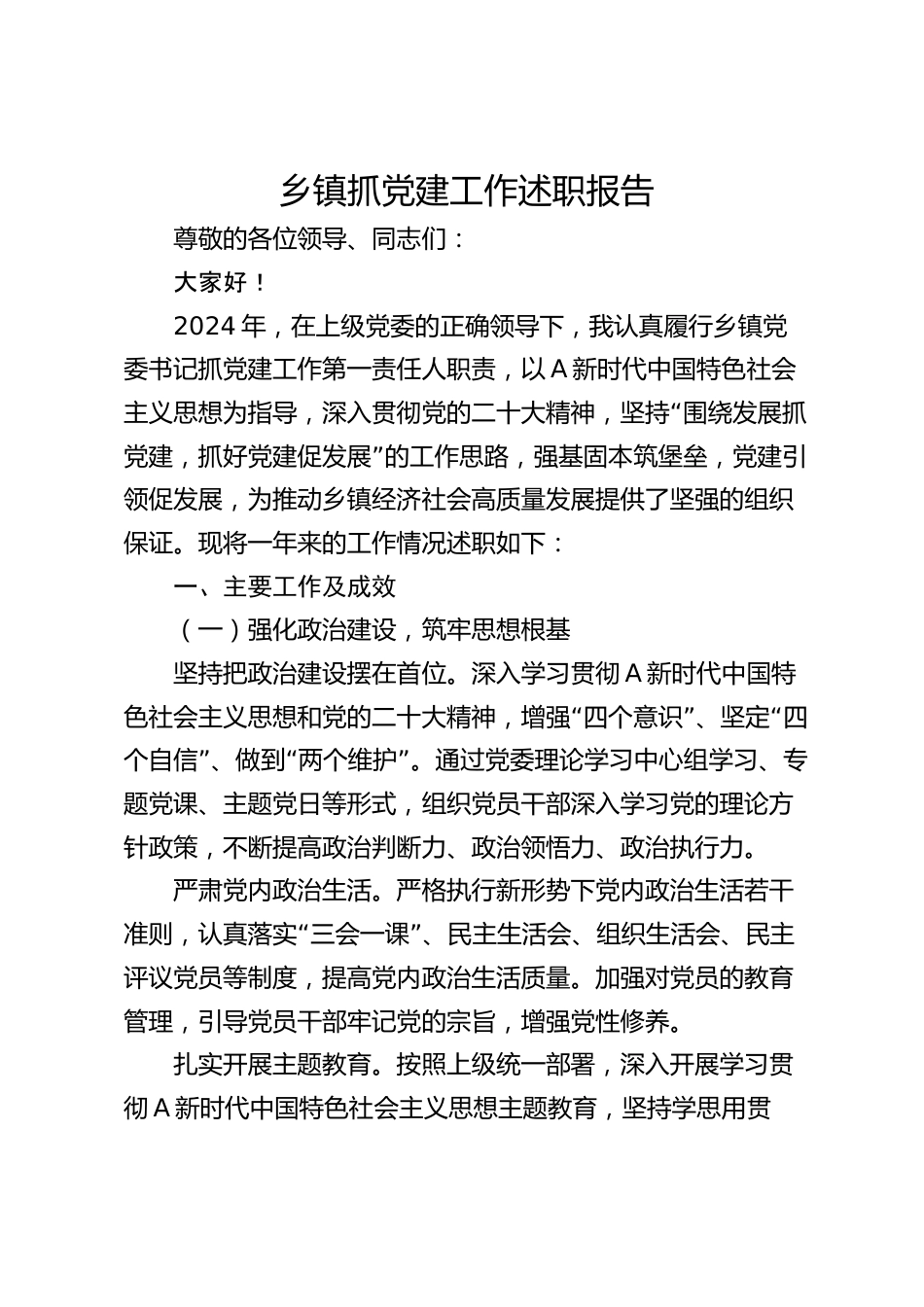 乡镇抓党建工作述职报告

尊敬的各位领导、同志们：

大家好！

2024 年，在上级党委的正确领导下，我认真履行乡镇党委书记抓党建工作第一责任人职责，以 A 新时代中国特色社会主义思想为指导，深入贯彻党的二十大精神，坚持“围绕发展抓党建，抓好党建促发展”的工作思路，强基固本筑堡垒，党建引领促发展，为推动乡镇经济社会高质量发展提供了坚强的组织保证。现将一年来的工作情况述职如下：

一、主要工作及成效

（一）强化政治建设，筑牢思想根基

坚持把政治建设摆在首位。深入学习贯彻 A 新时代中国特色社会主义思想和党的二十大精神，增强“四个意识”、坚定“四个自信”、做到“两个维护”。通过党委理论学习中心组学习、专题党课、主题党日等形式，组织党员干部深入学习党的理论方针政策，不断提高政治判断力、政治领悟力、政治执行力。

严肃党内政治生活。严格执行新形势下党内政治生活若干准则，认真落实“三会一课”、民主生活会、组织生活会、民主评议党员等制度，提高党内政治生活质量。加强对党员的教育管理，引导党员干部牢记党的宗旨，增强党性修养。

扎实开展主题教育。按照上级统一部署，深入开展学习贯彻 A 新时代中国特色社会主义思想主题教育，坚持学思用贯